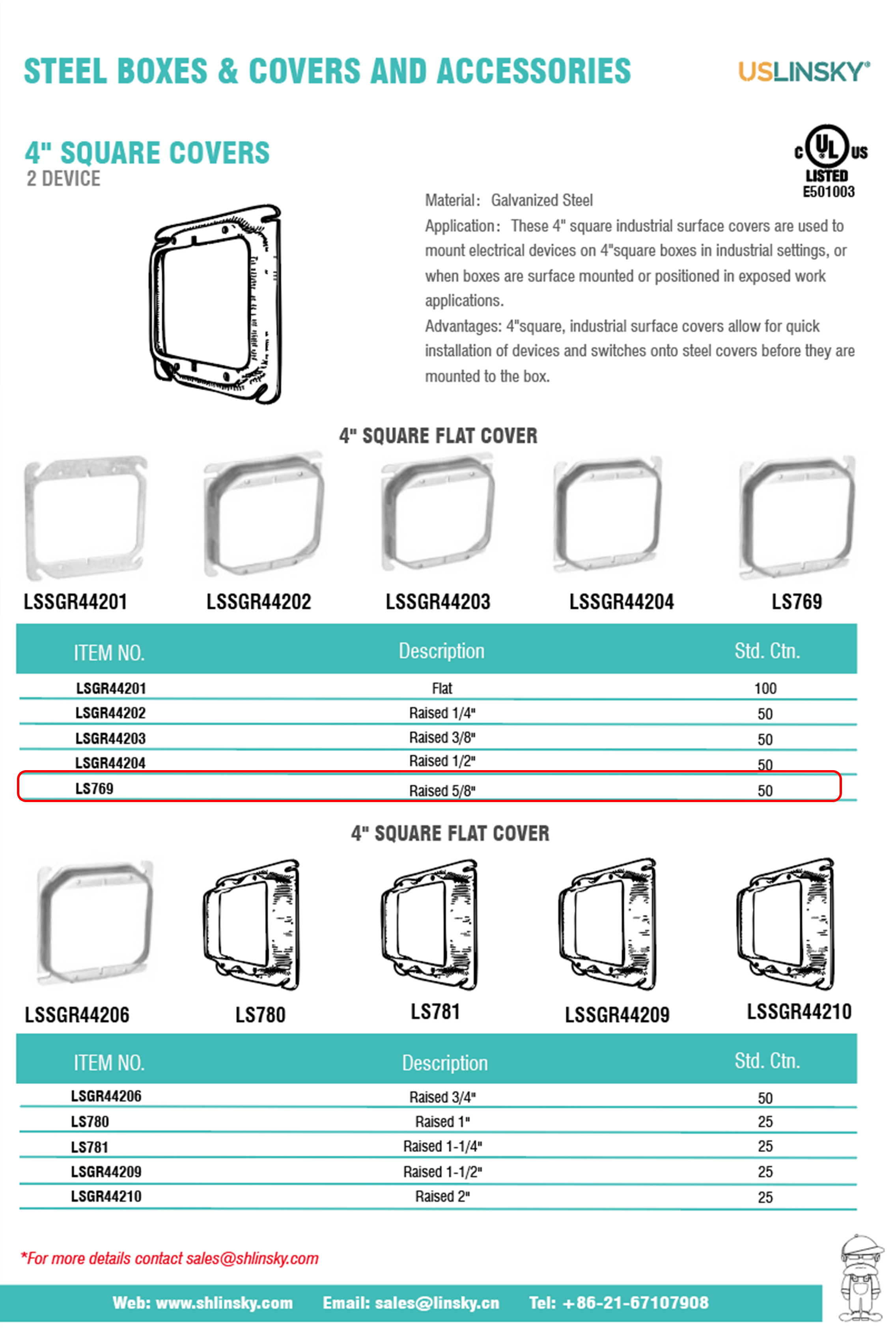 STEEL BOXES & COVERS AND ACCESSORIES

USLINSKY®

4" SQUARE COVERS
2 DEVICE

c UL us
LISTED
E501003

Material: Galvanized Steel
Application: These 4" square industrial surface covers are used to mount electrical devices on 4"square boxes in industrial settings, or when boxes are surface mounted or positioned in exposed work applications.
Advantages: 4"square, industrial surface covers allow for quick installation of devices and switches onto steel covers before they are mounted to the box.

4" SQUARE FLAT COVER

LSSGR44201 LSSGR44202 LSSGR44203 LSSGR44204 LS769

| ITEM NO. | Description | Std. Ctn. |
|---|---|---|
| LSGR44201 | Flat | 100 |
| LSGR44202 | Raised 1/4" | 50 |
| LSGR44203 | Raised 3/8" | 50 |
| LSGR44204 | Raised 1/2" | 50 |
| LS769 | Raised 5/8" | 50 |

4" SQUARE FLAT COVER

LSSGR44206 LS780 LS781 LSSGR44209 LSSGR44210

| ITEM NO. | Description | Std. Ctn. |
|---|---|---|
| LSGR44206 | Raised 3/4" | 50 |
| LS780 | Raised 1" | 25 |
| LS781 | Raised 1-1/4" | 25 |
| LSGR44209 | Raised 1-1/2" | 25 |
| LSGR44210 | Raised 2" | 25 |

*For more details contact sales@shlinsky.com

Web: www.shlinsky.com Email: sales@linsky.cn Tel: +86-21-67107908